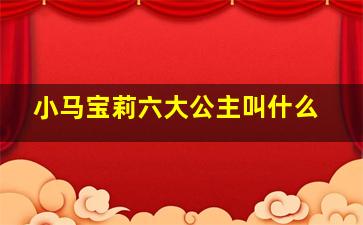 小马宝莉六大公主叫什么